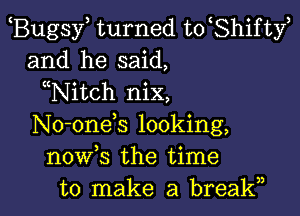 ‘Bugsy’ turned to ‘Shifty’
and he said,
“Nitch nix,
No-one’s looking,
now’s the time
to make a break”